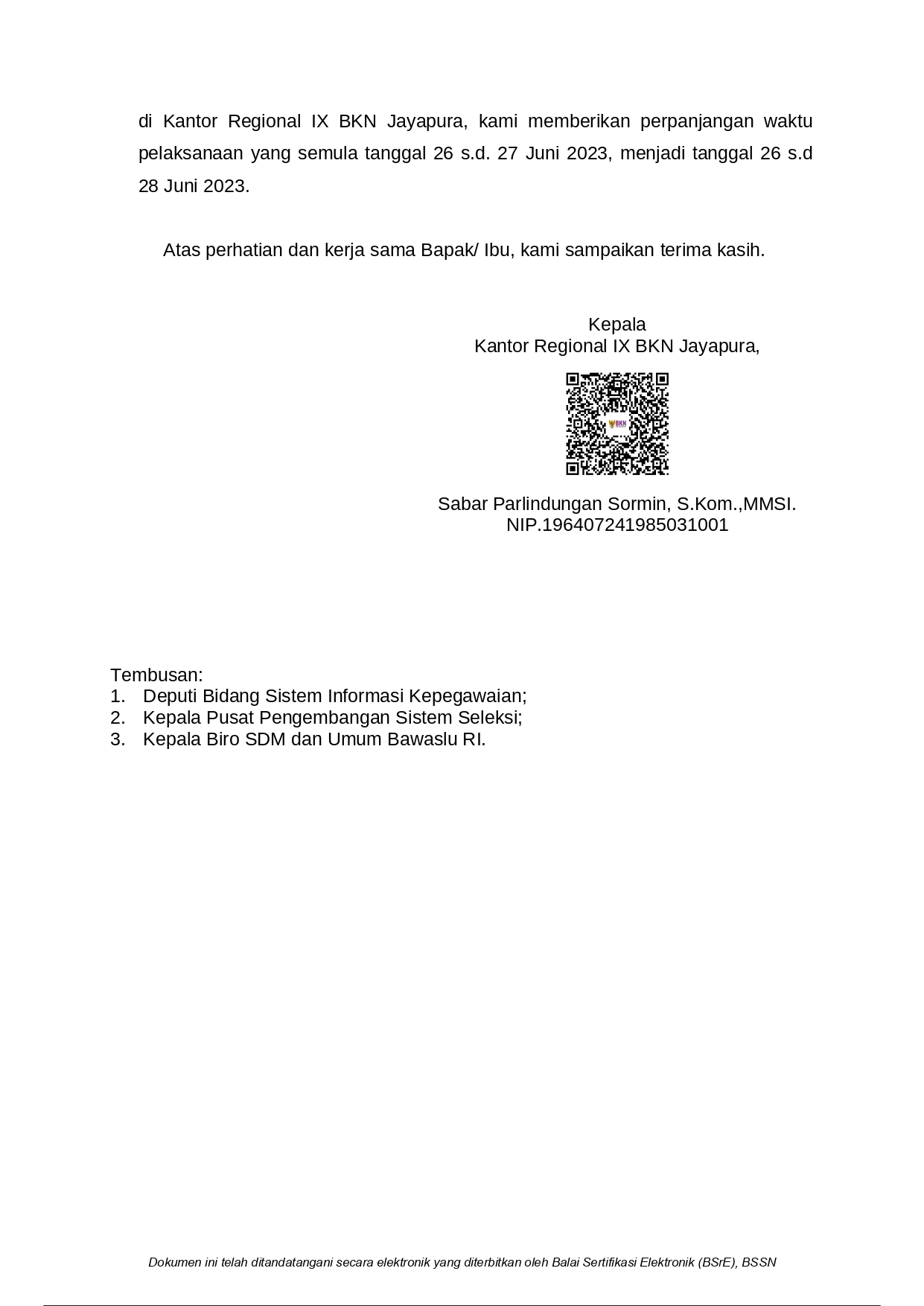 di Kantor Regional IX BKN Jayapura, kami memberikan perpanjangan waktu pelaksanaan yang semula tanggal 26 s.d. 27 Juni 2023, menjadi tanggal 26 s.d 28 Juni 2023.

Atas perhatian dan kerja sama Bapak/ Ibu, kami sampaikan terima kasih.

Kepala
Kantor Regional IX BKN Jayapura,

BKN

Sabar Parlindungan Sormin, S.Kom.,MMSI.
NIP.196407241985031001

Tembusan:
1. Deputi Bidang Sistem Informasi Kepegawaian;
2. Kepala Pusat Pengembangan Sistem Seleksi;
3. Kepala Biro SDM dan Umum Bawaslu RI.

Dokumen ini telah ditandatangani secara elektronik yang diterbitkan oleh Balai Sertifikasi Elektronik (BSrE), BSSN